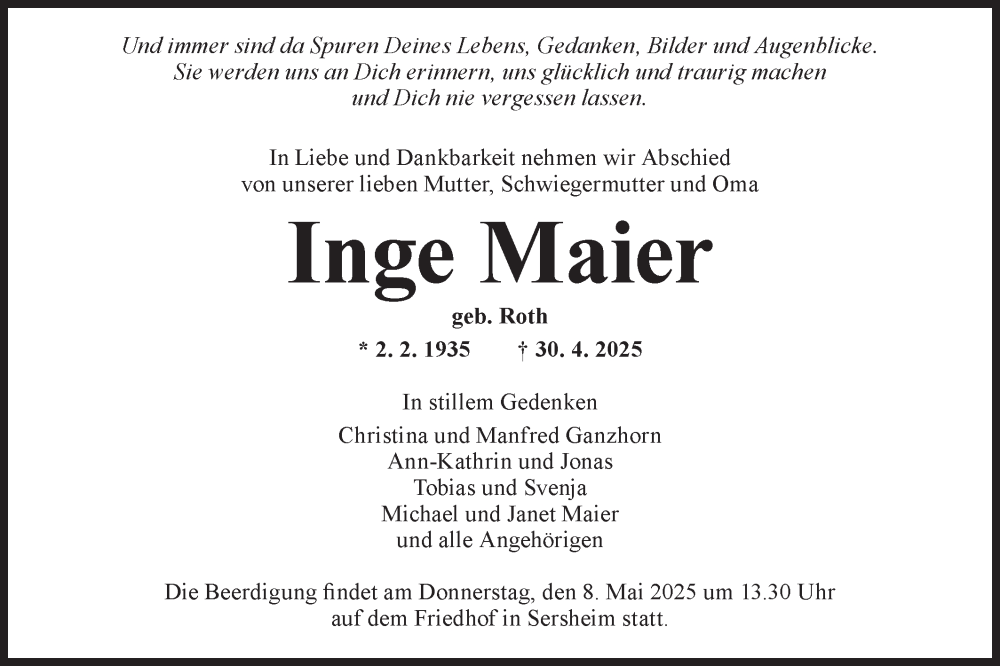 Und immer sind da Spuren Deines Lebens, Gedanken, Bilder und Augenblicke. Sie werden uns an Dich erinnern, uns glücklich und traurig machen und Dich nie vergessen lassen.

In Liebe und Dankbarkeit nehmen wir Abschied von unserer lieben Mutter, Schwiegermutter und Oma

Inge Maier

geb. Roth

* 2. 2. 1935 † 30. 4. 2025

In stillem Gedenken

Christina und Manfred Ganzhorn
Ann-Kathrin und Jonas
Tobias und Svenja
Michael und Janet Maier
und alle Angehörigen

Die Beerdigung findet am Donnerstag, den 8. Mai 2025 um 13.30 Uhr auf dem Friedhof in Sersheim statt.